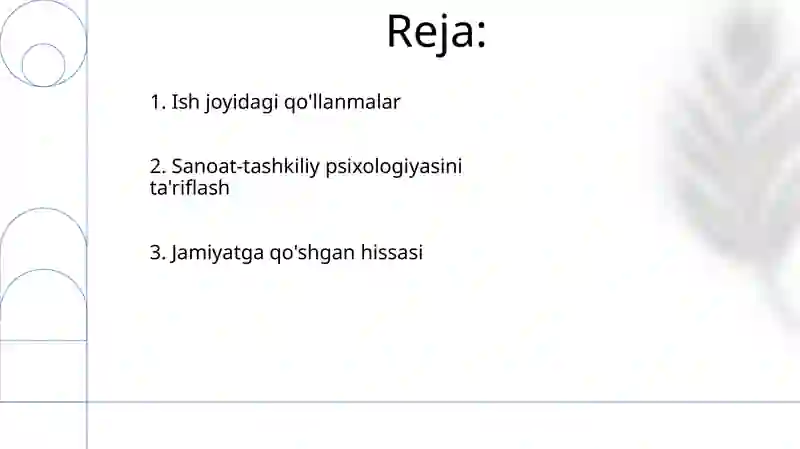 Reja:

1. Ish joyidagi qo'llanmalar

2. Sanoat-tashkiliy psixologiyasini ta'riflash

3. Jamiyatga qo'shgan hissasi